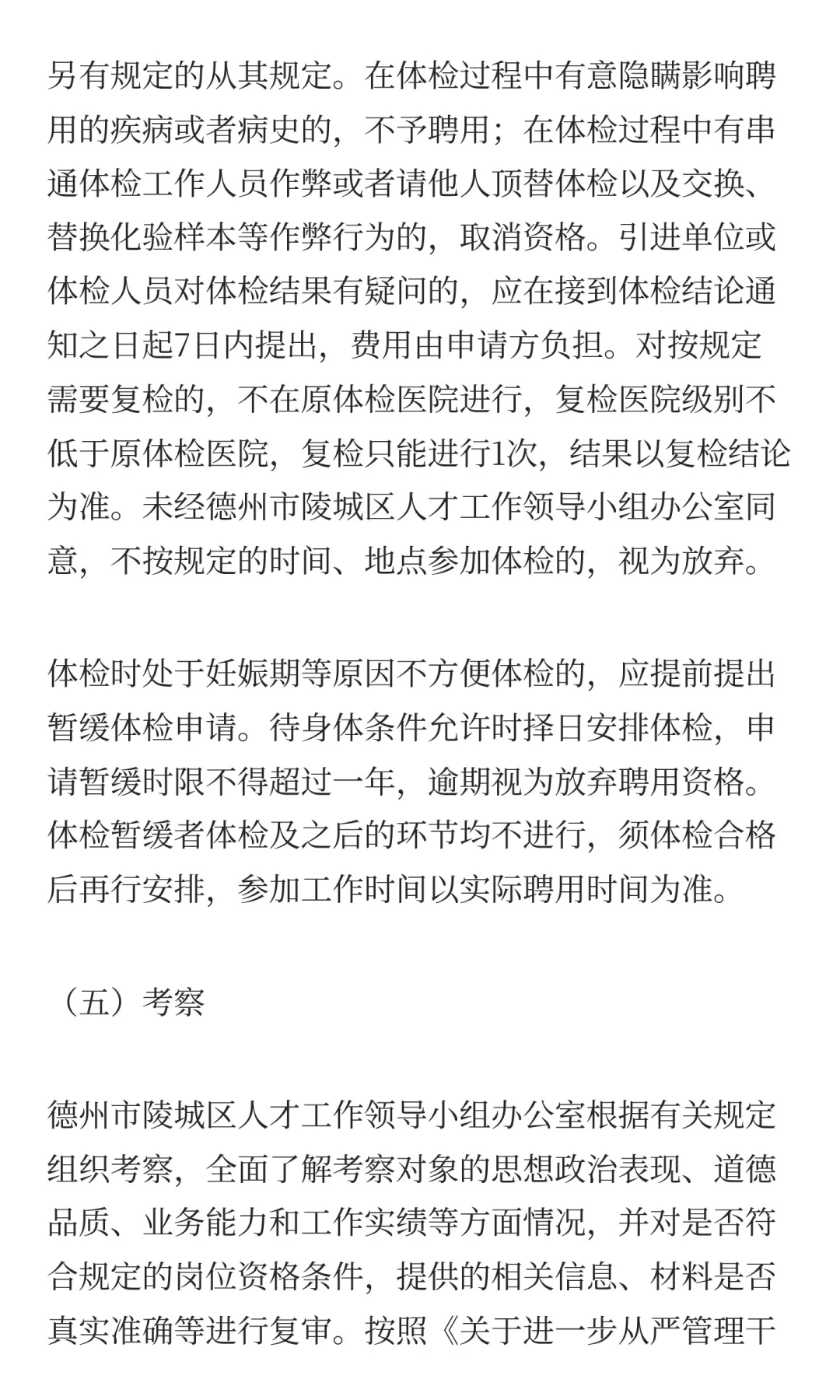 另有规定的从其规定。在体检过程中有意隐瞒影响聘用的疾病或者病史的，不予聘用；在体检过程中有串通体检工作人员作弊或者请他人顶替体检以及交换、替换化验样本等作弊行为的，取消资格。引进单位或体检人员对体检结果有疑问的，应在接到体检结论通知之日起7日内提出，费用由申请方负担。对按规定需要复检的，不在原体检医院进行，复检医院级别不低于原体检医院，复检只能进行1次，结果以复检结论为准。未经德州市陵城区人才工作领导小组办公室同意，不按规定的时间、地点参加体检的，视为放弃。

体检时处于妊娠期等原因不方便体检的，应提前提出暂缓体检申请。待身体条件允许时择日安排体检，申请暂缓时限不得超过一年，逾期视为放弃聘用资格。体检暂缓者体检及之后的环节均不进行，须体检合格后再行安排，参加工作时间以实际聘用时间为准。

（五）考察

德州市陵城区人才工作领导小组办公室根据有关规定组织考察，全面了解考察对象的思想政治表现、道德品质、业务能力和工作实绩等方面情况，并对是否符合规定的岗位资格条件，提供的相关信息、材料是否真实准确等进行复审。按照《关于进一步从严管理干